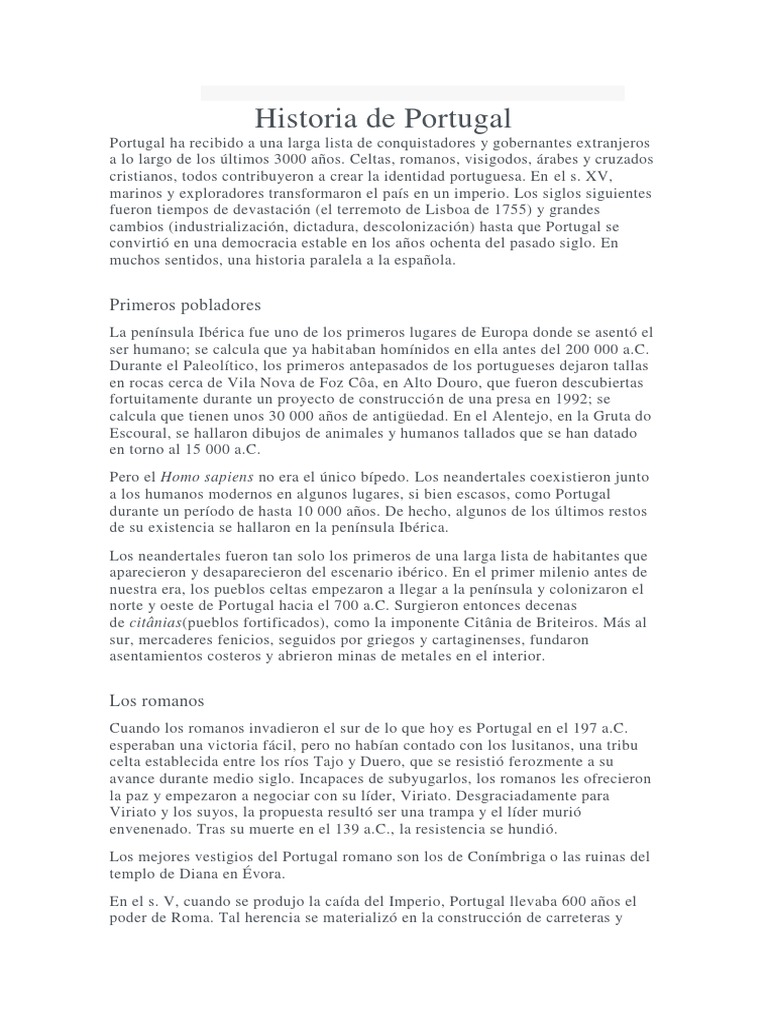 Historia de Portugal

Portugal ha recibido a una larga lista de conquistadores y gobernantes extranjeros a lo largo de los últimos 3000 años. Celtas, romanos, visigodos, árabes y cruzados cristianos, todos contribuyeron a crear la identidad portuguesa. En el s. XV, marinos y exploradores transformaron el país en un imperio. Los siglos siguientes fueron tiempos de devastación (el terremoto de Lisboa de 1755) y grandes cambios (industrialización, dictadura, descolonización) hasta que Portugal se convirtió en una democracia estable en los años ochenta del pasado siglo. En muchos sentidos, una historia paralela a la española.

Primeros pobladores

La península Ibérica fue uno de los primeros lugares de Europa donde se asentó el ser humano; se calcula que ya habitaban homínidos en ella antes del 200 000 a.C. Durante el Paleolítico, los primeros antepasados de los portugueses dejaron tallas en rocas cerca de Vila Nova de Foz Côa, en Alto Douro, que fueron descubiertas fortuitamente durante un proyecto de construcción de una presa en 1992; se calcula que tienen unos 30 000 años de antigüedad. En el Alentejo, en la Gruta do Escoural, se hallaron dibujos de animales y humanos tallados que se han datado en torno al 15 000 a.C.

Pero el Homo sapiens no era el único bípedo. Los neandertales coexistieron junto a los humanos modernos en algunos lugares, si bien escasos, como Portugal durante un período de hasta 10 000 años. De hecho, algunos de los últimos restos de su existencia se hallaron en la península Ibérica.

Los neandertales fueron tan solo los primeros de una larga lista de habitantes que aparecieron y desaparecieron del escenario ibérico. En el primer milenio antes de nuestra era, los pueblos celtas empezaron a llegar a la península y colonizaron el norte y oeste de Portugal hacia el 700 a.C. Surgieron entonces decenas de citânias(pueblos fortificados), como la imponente Citânia de Briteiros. Más al sur, mercaderes fenicios, seguidos por griegos y cartaginenses, fundaron asentamientos costeros y abrieron minas de metales en el interior.

Los romanos

Cuando los romanos invadieron el sur de lo que hoy es Portugal en el 197 a.C. esperaban una victoria fácil, pero no habían contado con los lusitanos, una tribu celta establecida entre los ríos Tajo y Duero, que se resistió ferozmente a su avance durante medio siglo. Incapaces de subyugarlos, los romanos les ofrecieron la paz y empezaron a negociar con su líder, Viriato. Desgraciadamente para Viriato y los suyos, la propuesta resultó ser una trampa y el líder murió envenenado. Tras su muerte en el 139 a.C., la resistencia se hundió.

Los mejores vestigios del Portugal romano son los de Conímbriga o las ruinas del templo de Diana en Évora.

En el s. V, cuando se produjo la caída del Imperio, Portugal llevaba 600 años el poder de Roma. Tal herencia se materializó en la construcción de carreteras y